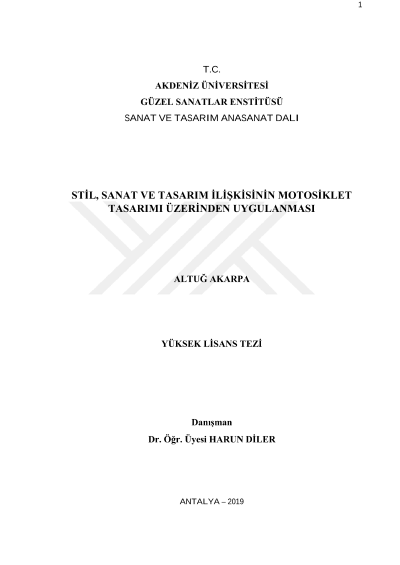 1

T.C.
AKDENİZ ÜNİVERSİTESİ
GÜZEL SANATLAR ENSTİTÜSÜ
SANAT VE TASARIM ANASANAT DALI

STİL, SANAT VE TASARIM İLİŞKİSİNİN MOTOSİKLET TASARIMI ÜZERİNDEN UYGULANMASI

ALTUĞ AKARPA

YÜKSEK LİSANS TEZİ

Danışman
Dr. Öğr. Üyesi HARUN DİLER

ANTALYA – 2019